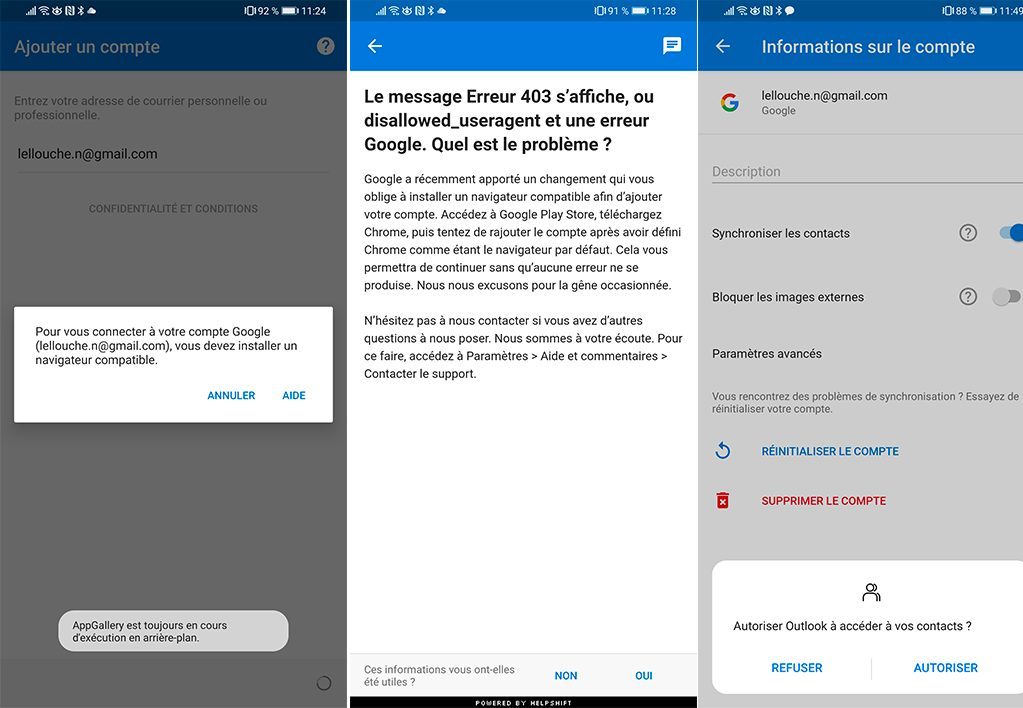 92 % 11:24

Ajouter un compte

Entrez votre adresse de courrier personnelle ou professionnelle.

lellouche.n@gmail.com

CONFIDENTIALITÉ ET CONDITIONS

Pour vous connecter à votre compte Google (lellouche.n@gmail.com), vous devez installer un navigateur compatible.

ANNULER AIDE

AppGallery est toujours en cours d'exécution en arrière-plan.

91 % 11:28

Le message Erreur 403 s'affiche, ou disallowed_useragent et une erreur Google. Quel est le problème ?

Google a récemment apporté un changement qui vous oblige à installer un navigateur compatible afin d'ajouter votre compte. Accédez à Google Play Store, téléchargez Chrome, puis tentez de rajouter le compte après avoir défini Chrome comme étant le navigateur par défaut. Cela vous permettra de continuer sans qu'aucune erreur ne se produise. Nous nous excusons pour la gêne occasionnée.

N'hésitez pas à nous contacter si vous avez d'autres questions à nous poser. Nous sommes à votre écoute. Pour ce faire, accédez à Paramètres > Aide et commentaires > Contacter le support.

Ces informations vous ont-elles été utiles ? NON OUI

POWERED BY HELPSHIFT

88 % 11:49

Informations sur le compte

lellouche.n@gmail.com
Google

Description

Synchroniser les contacts

Bloquer les images externes

Paramètres avancés

Vous rencontrez des problèmes de synchronisation ? Essayez de réinitialiser votre compte.

RÉINITIALISER LE COMPTE

SUPPRIMER LE COMPTE

Autoriser Outlook à accéder à vos contacts ?

REFUSER AUTORISER